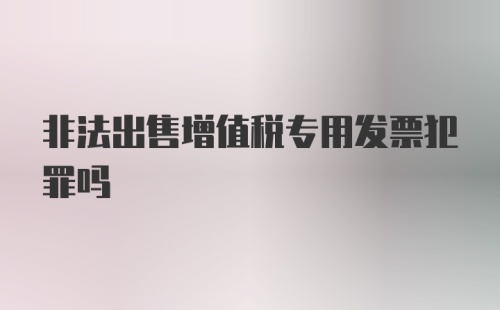 非法出售增值税专用发票犯罪吗